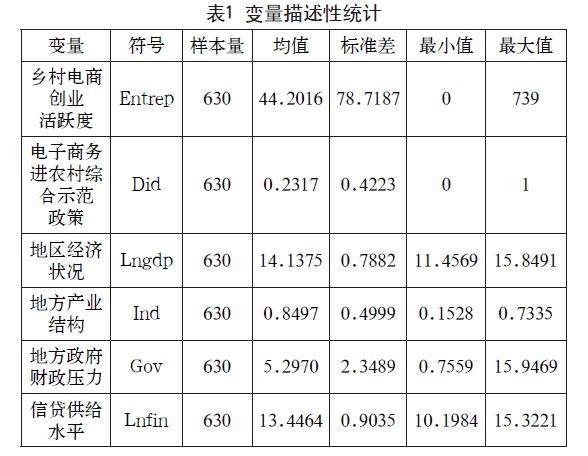 表1 变量描述性统计

| 变量 | 符号 | 样本量 | 均值 | 标准差 | 最小值 | 最大值 |
|---|---|---|---|---|---|---|
| 乡村电商创业活跃度 | Entrep | 630 | 44.2016 | 78.7187 | 0 | 739 |
| 电子商务进农村综合示范政策 | Did | 630 | 0.2317 | 0.4223 | 0 | 1 |
| 地区经济状况 | Lngdp | 630 | 14.1375 | 0.7882 | 11.4569 | 15.8491 |
| 地方产业结构 | Ind | 630 | 0.8497 | 0.4999 | 0.1528 | 0.7335 |
| 地方政府财政压力 | Gov | 630 | 5.2970 | 2.3489 | 0.7559 | 15.9469 |
| 信贷供给水平 | Lnfin | 630 | 13.4464 | 0.9035 | 10.1984 | 15.3221 |